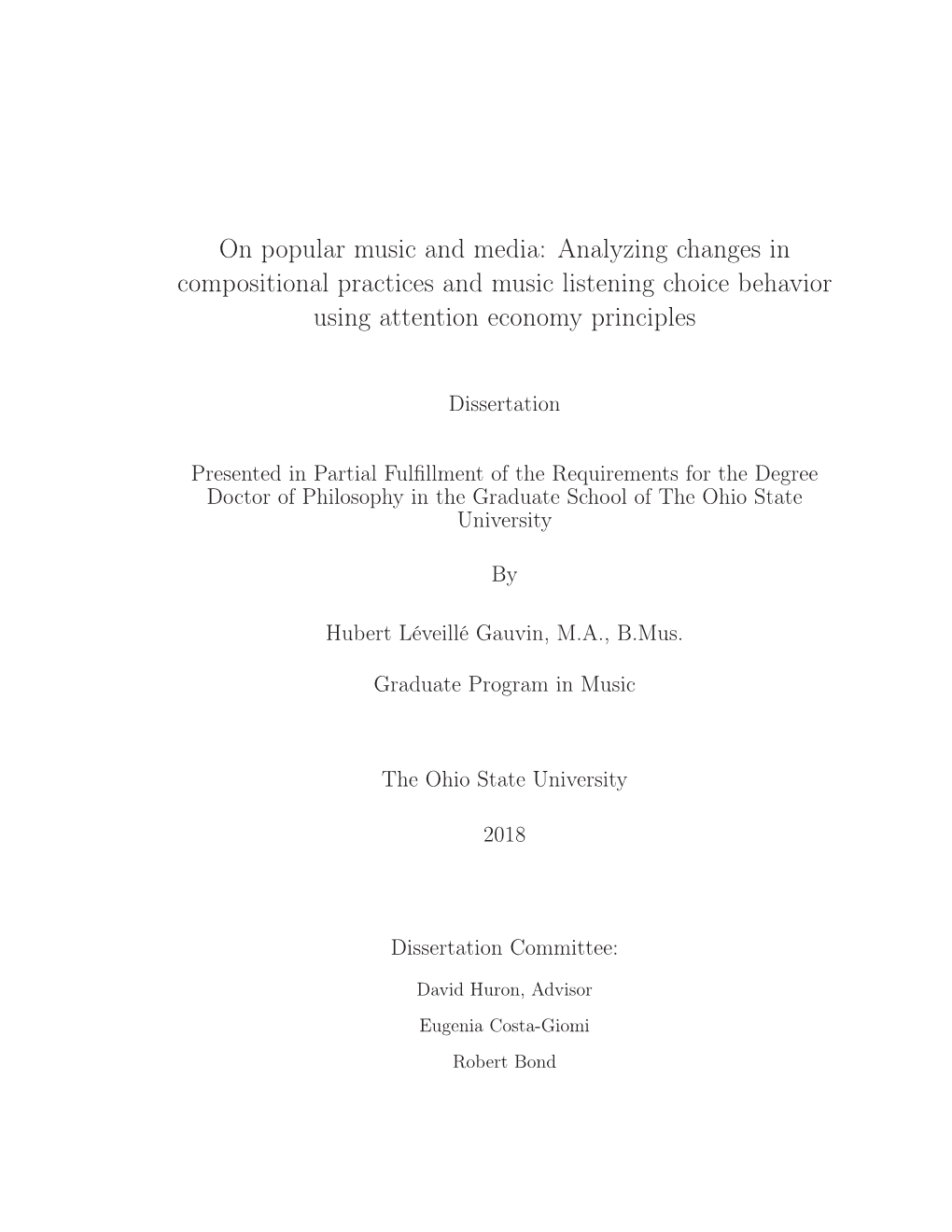 On popular music and media: Analyzing changes in compositional practices and music listening choice behavior using attention economy principles

Dissertation

Presented in Partial Fulfillment of the Requirements for the Degree Doctor of Philosophy in the Graduate School of The Ohio State University

By

Hubert Léveillé Gauvin, M.A., B.Mus.

Graduate Program in Music

The Ohio State University

2018

Dissertation Committee:

David Huron, Advisor

Eugenia Costa-Giomi

Robert Bond